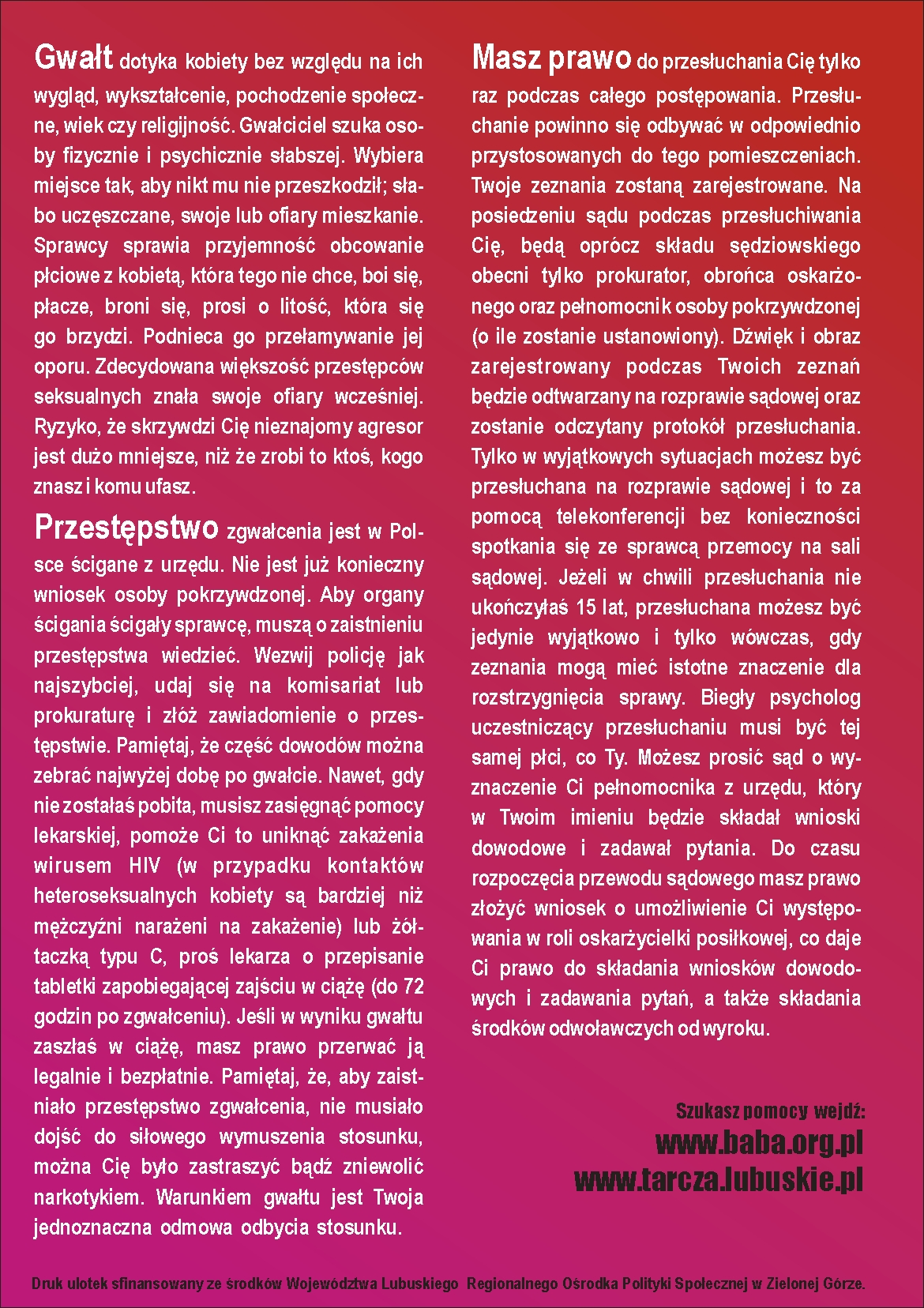 Gwałt dotyka kobiety bez względu na ich wygląd, wykształcenie, pochodzenie społeczne, wiek czy religijność. Gwałciciel szuka osoby fizycznie i psychicznie słabszej. Wybiera miejsce tak, aby nikt mu nie przeszkodził; słabo uczęszczane, swoje lub ofiary mieszkanie. Sprawcy sprawia przyjemność obcowanie płciowe z kobietą, która tego nie chce, boi się, płacze, broni się, prosi o litość, która się go brzydzi. Podnieca go przełamywanie jej oporu. Zdecydowana większość przestępców seksualnych znała swoje ofiary wcześniej. Ryzyko, że skrzywdzi Cię nieznajomy agresor jest dużo mniejsze, niż że zrobi to ktoś, kogo znasz i komu ufasz.

Przestępstwo zgwałcenia jest w Polsce ścigane z urzędu. Nie jest już konieczny wniosek osoby pokrzywdzonej. Aby organy ścigania ścigały sprawcę, muszą o zaistnieniu przestępstwa wiedzieć. Wezwij policję jak najszybciej, udaj się na komisariat lub prokuraturę i złóż zawiadomienie o przestępstwie. Pamiętaj, że część dowodów można zebrać najwyżej dobę po gwałcie. Nawet, gdy nie zostałaś pobita, musisz zasięgnąć pomocy lekarskiej, pomoże Ci to uniknąć zakażenia wirusem HIV (w przypadku kontaktów heteroseksualnych kobiety są bardziej niż mężczyźni narażeni na zakażenie) lub żółtaczką typu C, proś lekarza o przepisanie tabletki zapobiegającej zajściu w ciążę (do 72 godzin po zgwałceniu). Jeśli w wyniku gwałtu zaszłaś w ciążę, masz prawo przerwać ją legalnie i bezpłatnie. Pamiętaj, że, aby zaistniało przestępstwo zgwałcenia, nie musiało dojść do siłowego wymuszenia stosunku, można Cię było zastraszyć bądź zniewolić narkotykiem. Warunkiem gwałtu jest Twoja jednoznaczna odmowa odbycia stosunku.

Masz prawo do przesłuchania Cię tylko raz podczas całego postępowania. Przesłuchanie powinno się odbywać w odpowiednio przystosowanych do tego pomieszczeniach. Twoje zeznania zostaną zarejestrowane. Na posiedzeniu sądu podczas przesłuchiwania Cię, będą oprócz składu sędziowskiego obecni tylko prokurator, obrońca oskarżonego oraz pełnomocnik osoby pokrzywdzonej (o ile zostanie ustanowiony). Dźwięk i obraz zarejestrowany podczas Twoich zeznań będzie odtwarzany na rozprawie sądowej oraz zostanie odczytany protokół przesłuchania. Tylko w wyjątkowych sytuacjach możesz być przesłuchana na rozprawie sądowej i to za pomocą telekonferencji bez konieczności spotkania się ze sprawcą przemocy na sali sądowej. Jeżeli w chwili przesłuchania nie ukończyłaś 15 lat, przesłuchana możesz być jedynie wyjątkowo i tylko wówczas, gdy zeznania mogą mieć istotne znaczenie dla rozstrzygnięcia sprawy. Biegły psycholog uczestniczący przesłuchaniu musi być tej samej płci, co Ty. Możesz prosić sąd o wyznaczenie Ci pełnomocnika z urzędu, który w Twoim imieniu będzie składał wnioski dowodowe i zadawał pytania. Do czasu rozpoczęcia przewodu sądowego masz prawo złożyć wniosek o umożliwienie Ci występowania w roli oskarżycielki posiłkowej, co daje Ci prawo do składania wniosków dowodowych i zadawania pytań, a także składania środków odwoławczych od wyroku.

Szukasz pomocy wejdź:
www.baba.org.pl
www.tarcza.lubuskie.pl

Druk ulotek sfinansowany ze środków Województwa Lubuskiego Regionalnego Ośrodka Polityki Społecznej w Zielonej Górze.